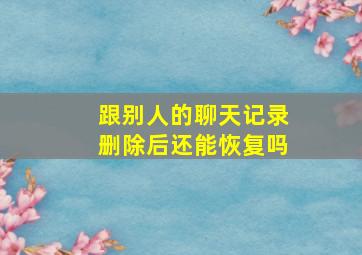 跟别人的聊天记录
删除后还能恢复吗